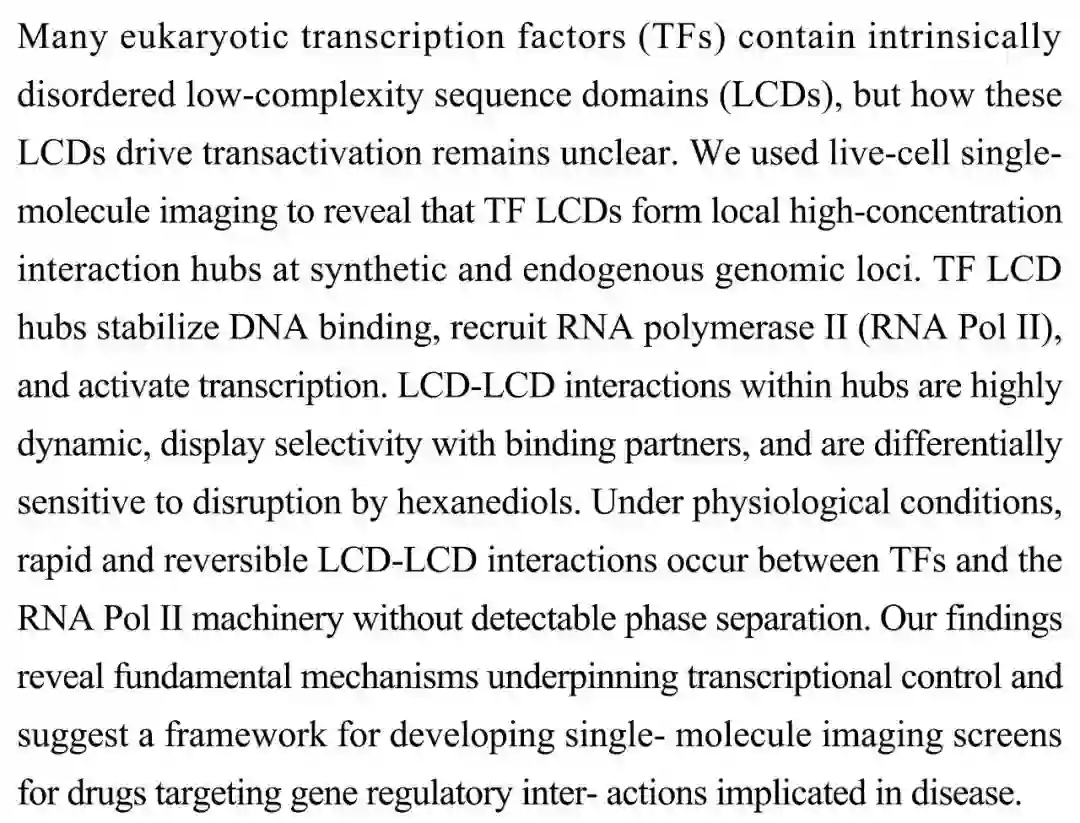 Many eukaryotic transcription factors (TFs) contain intrinsically disordered low-complexity sequence domains (LCDs), but how these LCDs drive transactivation remains unclear. We used live-cell single-molecule imaging to reveal that TF LCDs form local high-concentration interaction hubs at synthetic and endogenous genomic loci. TF LCD hubs stabilize DNA binding, recruit RNA polymerase II (RNA Pol II), and activate transcription. LCD-LCD interactions within hubs are highly dynamic, display selectivity with binding partners, and are differentially sensitive to disruption by hexanediols. Under physiological conditions, rapid and reversible LCD-LCD interactions occur between TFs and the RNA Pol II machinery without detectable phase separation. Our findings reveal fundamental mechanisms underpinning transcriptional control and suggest a framework for developing single- molecule imaging screens for drugs targeting gene regulatory inter- actions implicated in disease.